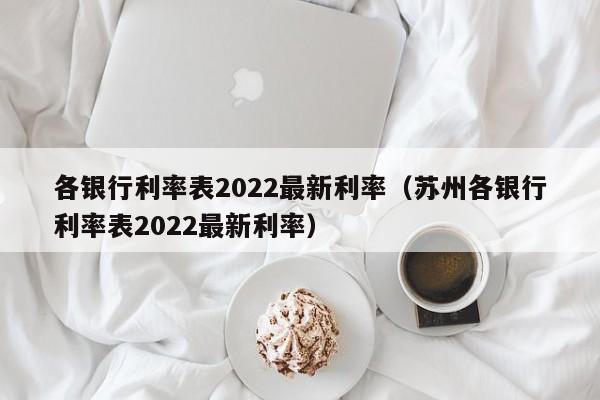 各银行利率表2022最新利率（苏州各银行利率表2022最新利率）